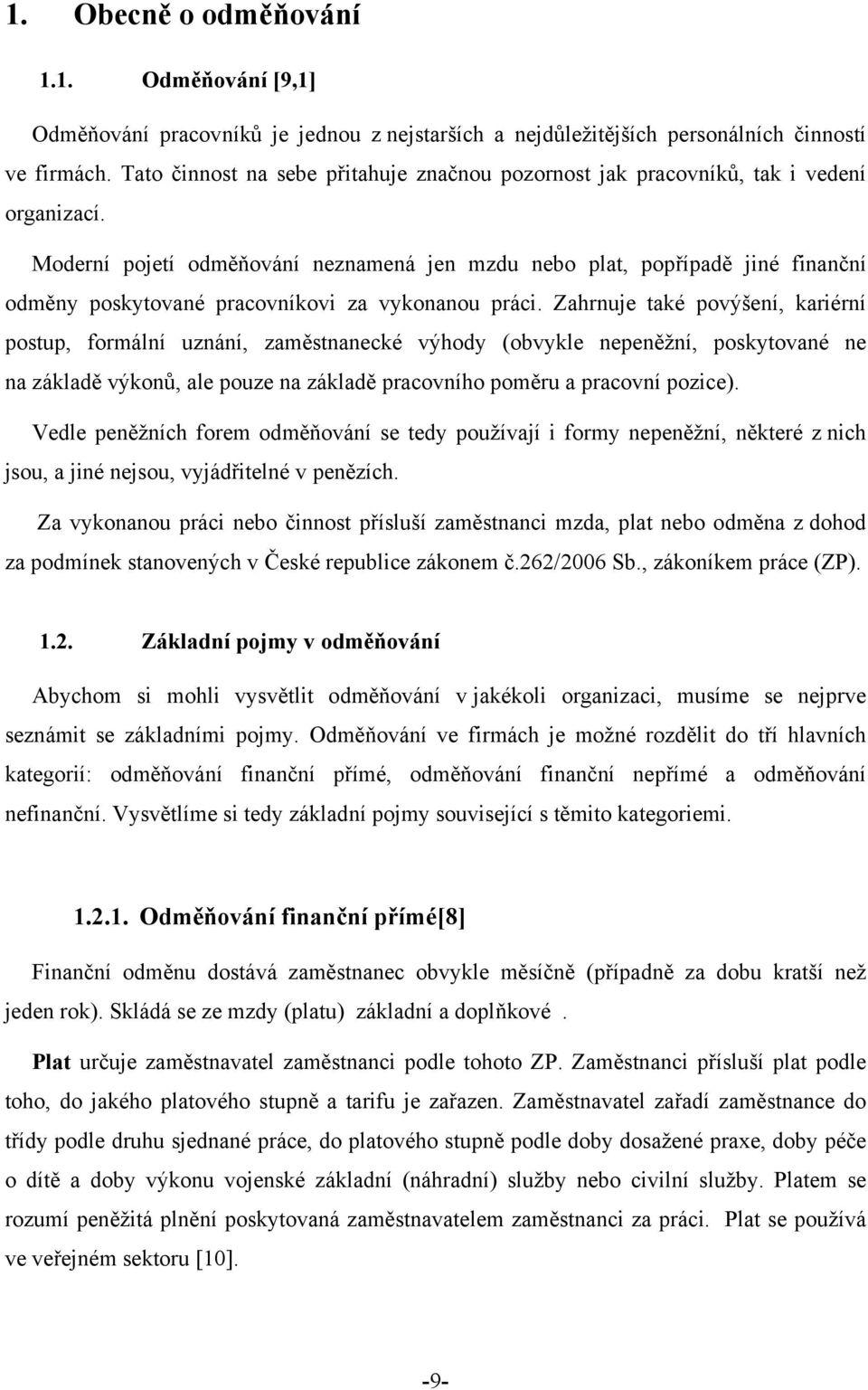 1. Obecně o odměňování

1.1. Odměňování [9,1]

Odměňování pracovníků je jednou z nejstarších a nejdůležitějších personálních činností ve firmách. Tato činnost na sebe přitahuje značnou pozornost jak pracovníků, tak i vedení organizací.

Moderní pojetí odměňování neznamená jen mzdu nebo plat, popřípadě jiné finanční odměny poskytované pracovníkovi za vykonanou práci. Zahrnuje také povýšení, kariérní postup, formální uznání, zaměstnanecké výhody (obvykle nepeněžní, poskytované ne na základě výkonů, ale pouze na základě pracovního poměru a pracovní pozice).

Vedle peněžních forem odměňování se tedy používají i formy nepeněžní, některé z nich jsou, a jiné nejsou, vyjádřitelné v penězích.

Za vykonanou práci nebo činnost přísluší zaměstnanci mzda, plat nebo odměna z dohod za podmínek stanovených v České republice zákonem č.262/2006 Sb., zákoníkem práce (ZP).

1.2. Základní pojmy v odměňování

Abychom si mohli vysvětlit odměňování v jakékoli organizaci, musíme se nejprve seznámit se základními pojmy. Odměňování ve firmách je možné rozdělit do tří hlavních kategorií: odměňování finanční přímé, odměňování finanční nepřímé a odměňování nefinanční. Vysvětlíme si tedy základní pojmy související s těmito kategoriemi.

1.2.1. Odměňování finanční přímé[8]

Finanční odměnu dostává zaměstnanec obvykle měsíčně (případně za dobu kratší než jeden rok). Skládá se ze mzdy (platu) základní a doplňkové .

Plat určuje zaměstnavatel zaměstnanci podle tohoto ZP. Zaměstnanci přísluší plat podle toho, do jakého platového stupně a tarifu je zařazen. Zaměstnavatel zařadí zaměstnance do třídy podle druhu sjednané práce, do platového stupně podle doby dosažené praxe, doby péče o dítě a doby výkonu vojenské základní (náhradní) služby nebo civilní služby. Platem se rozumí peněžitá plnění poskytovaná zaměstnavatelem zaměstnanci za práci. Plat se používá ve veřejném sektoru [10].

-9-